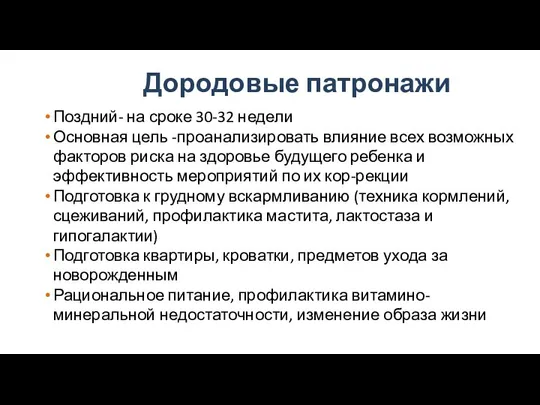 Дородовые патронажи

• Поздний- на сроке 30-32 недели
• Основная цель -проанализировать влияние всех возможных факторов риска на здоровье будущего ребенка и эффективность мероприятий по их кор-рекции
• Подготовка к грудному вскармливанию (техника кормлений, сцеживаний, профилактика мастита, лактостаза и гипогалактии)
• Подготовка квартиры, кроватки, предметов ухода за новорожденным
• Рациональное питание, профилактика витамино-минеральной недостаточности, изменение образа жизни